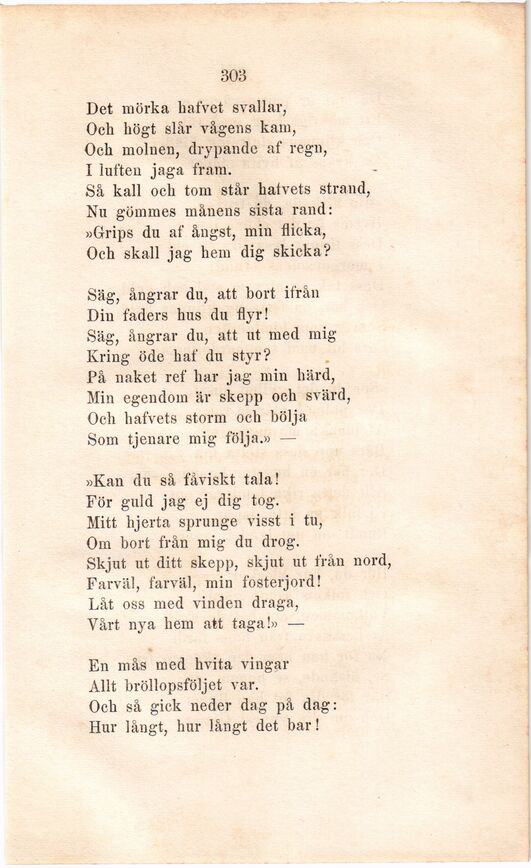 303

Det mörka hafvet svallar,
Och högt slår vågens kam,
Och molnen, drypande af regn,
I luften jaga fram.
Så kall och tom står hafvets strand,
Nu gömmes månens sista rand:
»Grips du af ångst, min flicka,
Och skall jag hem dig skicka?

Säg, ångrar du, att bort ifrån
Din faders hus du flyr!
Säg, ångrar du, att ut med mig
Kring öde haf du styr?
På naket ref har jag min härd,
Min egendom är skepp och svärd,
Och hafvets storm och bölja
Som tjenare mig följa.» —

»Kan du så fåviskt tala!
För guld jag ej dig tog.
Mitt hjerta sprunge visst i tu,
Om bort från mig du drog.
Skjut ut ditt skepp, skjut ut från nord,
Farväl, farväl, min fosterjord!
Låt oss med vinden draga,
Vårt nya hem att taga!» —

En mås med hvita vingar
Allt bröllopsföljet var.
Och så gick neder dag på dag:
Hur långt, hur långt det bar!